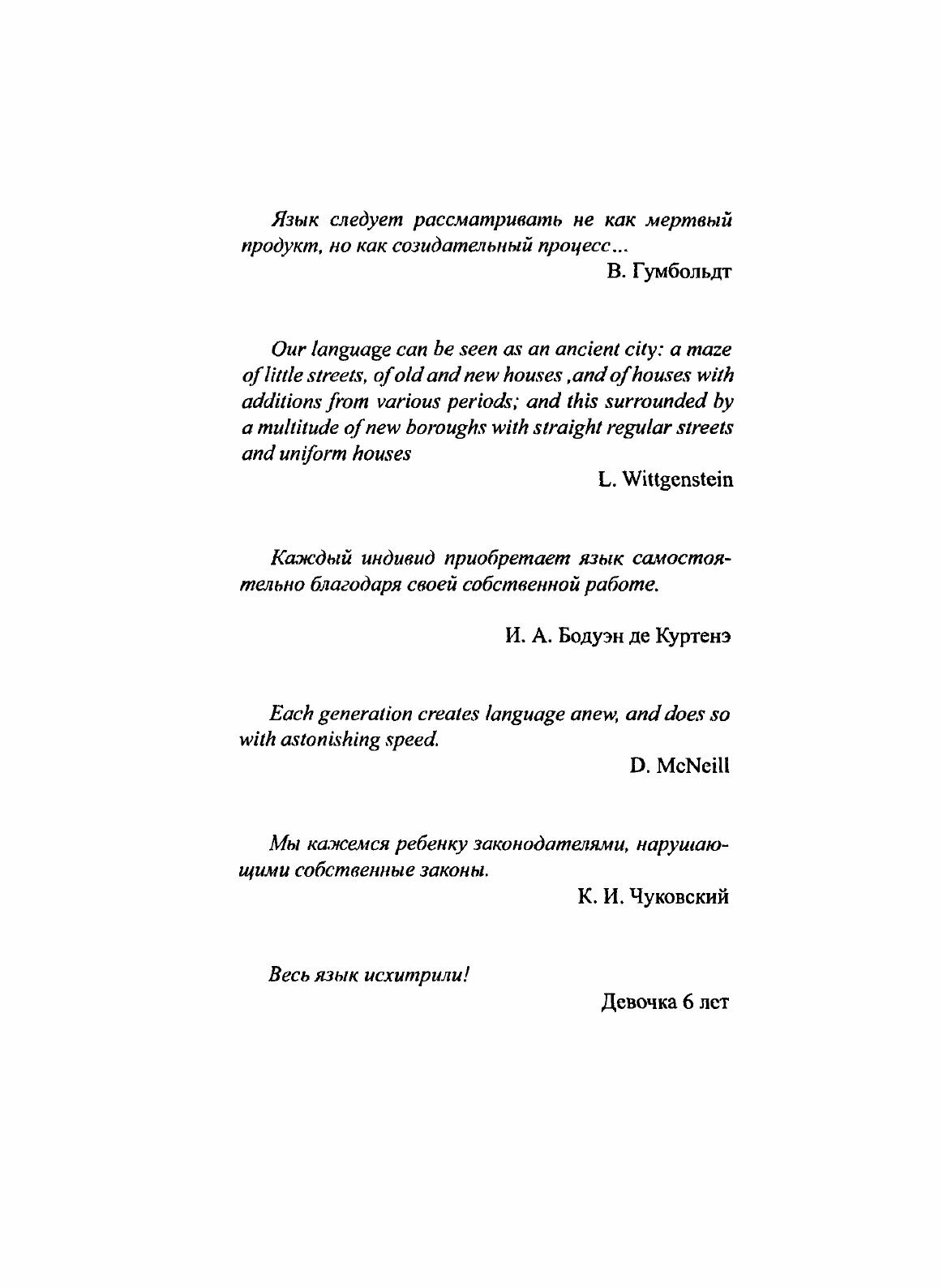 Язык следует рассматривать не как мертвый продукт, но как созидательный процесс...

В. Гумбольдт

Our language can be seen as an ancient city: a maze of little streets, of old and new houses ,and of houses with additions from various periods; and this surrounded by a multitude of new boroughs with straight regular streets and uniform houses

L. Wittgenstein

Каждый индивид приобретает язык самостоятельно благодаря своей собственной работе.

И. А. Бодуэн де Куртенэ

Each generation creates language anew, and does so with astonishing speed.

D. McNeill

Мы кажемся ребенку законодателями, нарушающими собственные законы.

К. И. Чуковский

Весь язык исхитрили!

Девочка 6 лет